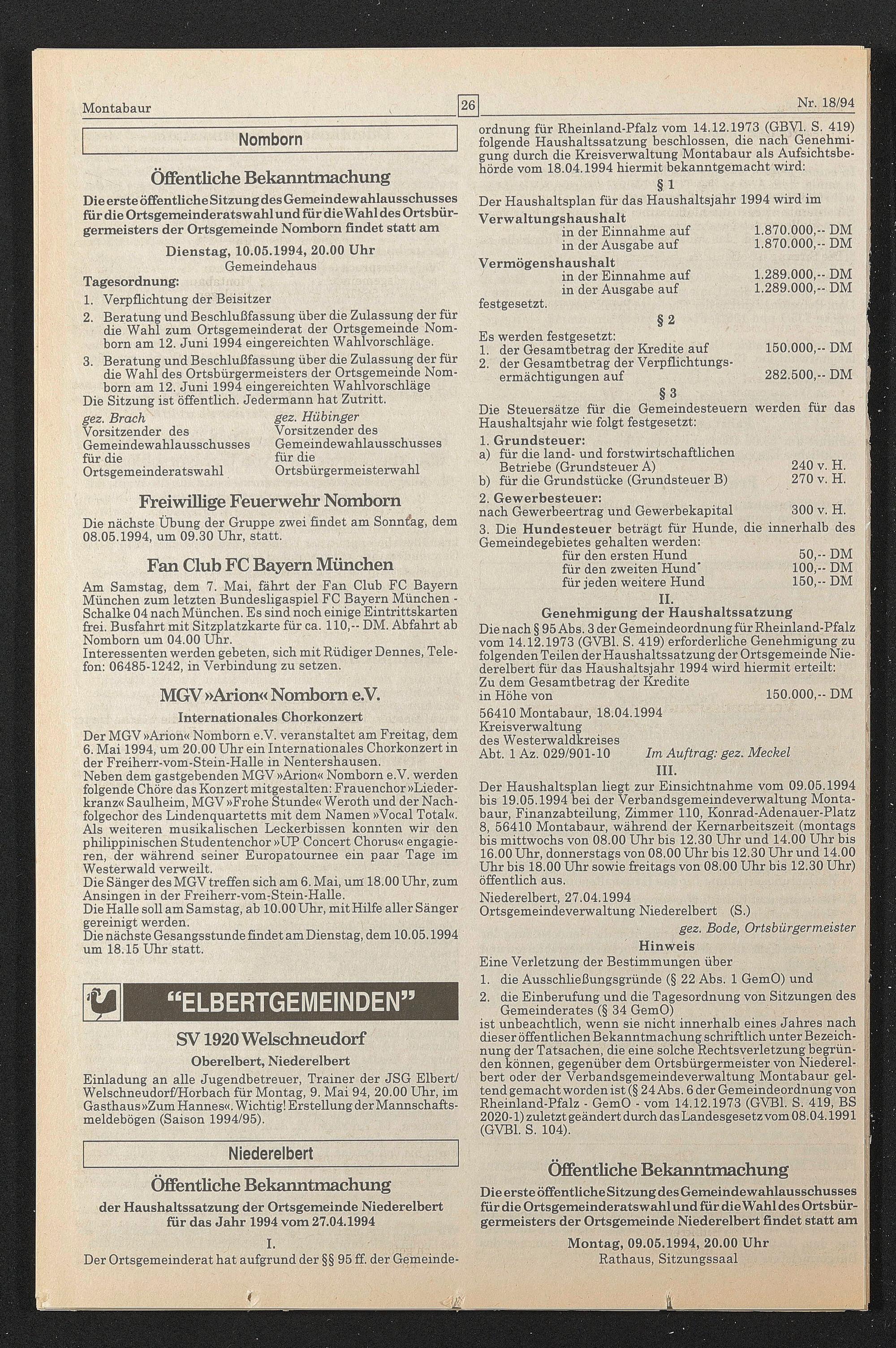 Montabaur

26

Nr. 18/94

Nomborn

Öffentliche Bekanntmachung

Die erste öffentliche Sitzung des Gemeindewahlausschusses für die Ortsgemeinderatswahl und für die Wahl des Ortsbürgermeisters der Ortsgemeinde Nomborn findet statt am

Dienstag, 10.05.1994, 20.00 Uhr
Gemeindehaus

Tagesordnung:
1. Verpflichtung der Beisitzer
2. Beratung und Beschlußfassung über die Zulassung der für die Wahl zum Ortsgemeinderat der Ortsgemeinde Nomborn am 12. Juni 1994 eingereichten Wahlvorschläge.
3. Beratung und Beschlußfassung über die Zulassung der für die Wahl des Ortsbürgermeisters der Ortsgemeinde Nomborn am 12. Juni 1994 eingereichten Wahlvorschläge
Die Sitzung ist öffentlich. Jedermann hat Zutritt.

gez. Brach
Vorsitzender des Gemeindewahlausschusses für die Ortsgemeinderatswahl

gez. Hübinger
Vorsitzender des Gemeindewahlausschusses für die Ortsbürgermeisterwahl

Freiwillige Feuerwehr Nomborn

Die nächste Übung der Gruppe zwei findet am Sonntag, dem 08.05.1994, um 09.30 Uhr, statt.

Fan Club FC Bayern München

Am Samstag, dem 7. Mai, fährt der Fan Club FC Bayern München zum letzten Bundesligaspiel FC Bayern München - Schalke 04 nach München. Es sind noch einige Eintrittskarten frei. Busfahrt mit Sitzplatzkarte für ca. 110,-- DM. Abfahrt ab Nomborn um 04.00 Uhr.
Interessenten werden gebeten, sich mit Rüdiger Dennes, Telefon: 06485-1242, in Verbindung zu setzen.

MGV »Arion« Nomborn e.V.

Internationales Chorkonzert

Der MGV »Arion« Nomborn e.V. veranstaltet am Freitag, dem 6. Mai 1994, um 20.00 Uhr ein Internationales Chorkonzert in der Freiherr-vom-Stein-Halle in Nentershausen.
Neben dem gastgebenden MGV »Arion« Nomborn e.V. werden folgende Chöre das Konzert mitgestalten: Frauenchor »Liederkranz« Saulheim, MGV »Frohe Stunde« Weroth und der Nachfolgechor des Lindenquartetts mit dem Namen »Vocal Total«. Als weiteren musikalischen Leckerbissen konnten wir den philippinischen Studentenchor »UP Concert Chorus« engagieren, der während seiner Europatournee ein paar Tage im Westerwald verweilt.
Die Sänger des MGV treffen sich am 6. Mai, um 18.00 Uhr, zum Ansingen in der Freiherr-vom-Stein-Halle.
Die Halle soll am Samstag, ab 10.00 Uhr, mit Hilfe aller Sänger gereinigt werden.
Die nächste Gesangsstunde findet am Dienstag, dem 10.05.1994 um 18.15 Uhr statt.

"ELBERTGEMEINDEN"

SV 1920 Welschneudorf

Oberelbert, Niederelbert

Einladung an alle Jugendbetreuer, Trainer der JSG Elbert/Welschneudorf/Horbach für Montag, 9. Mai 94, 20.00 Uhr, im Gasthaus »Zum Hannes«. Wichtig! Erstellung der Mannschaftsmeldebögen (Saison 1994/95).

Niederelbert

Öffentliche Bekanntmachung

der Haushaltssatzung der Ortsgemeinde Niederelbert für das Jahr 1994 vom 27.04.1994

I.

Der Ortsgemeinderat hat aufgrund der §§ 95 ff. der Gemeindeordnung für Rheinland-Pfalz vom 14.12.1973 (GBVl. S. 419) folgende Haushaltssatzung beschlossen, die nach Genehmigung durch die Kreisverwaltung Montabaur als Aufsichtsbehörde vom 18.04.1994 hiermit bekanntgemacht wird:

§ 1

Der Haushaltsplan für das Haushaltsjahr 1994 wird im

Verwaltungshaushalt
in der Einnahme auf 1.870.000,-- DM
in der Ausgabe auf 1.870.000,-- DM
Vermögenshaushalt
in der Einnahme auf 1.289.000,-- DM
in der Ausgabe auf 1.289.000,-- DM
festgesetzt.

§ 2

Es werden festgesetzt:
1. der Gesamtbetrag der Kredite auf 150.000,-- DM
2. der Gesamtbetrag der Verpflichtungsermächtigungen auf 282.500,-- DM

§ 3

Die Steuersätze für die Gemeindesteuern werden für das Haushaltsjahr wie folgt festgesetzt:
1. Grundsteuer:
a) für die land- und forstwirtschaftlichen Betriebe (Grundsteuer A) 240 v. H.
b) für die Grundstücke (Grundsteuer B) 270 v. H.
2. Gewerbesteuer:
nach Gewerbeertrag und Gewerbekapital 300 v. H.
3. Die Hundesteuer beträgt für Hunde, die innerhalb des Gemeindegebietes gehalten werden:
für den ersten Hund 50,-- DM
für den zweiten Hund 100,-- DM
für jeden weitere Hund 150,-- DM

II.

Genehmigung der Haushaltssatzung

Die nach § 95 Abs. 3 der Gemeindeordnung für Rheinland-Pfalz vom 14.12.1973 (GVBl. S. 419) erforderliche Genehmigung zu folgenden Teilen der Haushaltssatzung der Ortsgemeinde Niederelbert für das Haushaltsjahr 1994 wird hiermit erteilt:
Zu dem Gesamtbetrag der Kredite in Höhe von 150.000,-- DM

56410 Montabaur, 18.04.1994
Kreisverwaltung des Westerwaldkreises
Abt. 1 Az. 029/901-10 Im Auftrag: gez. Meckel

III.

Der Haushaltsplan liegt zur Einsichtnahme vom 09.05.1994 bis 19.05.1994 bei der Verbandsgemeindeverwaltung Montabaur, Finanzabteilung, Zimmer 110, Konrad-Adenauer-Platz 8, 56410 Montabaur, während der Kernarbeitszeit (montags bis mittwochs von 08.00 Uhr bis 12.30 Uhr und 14.00 Uhr bis 16.00 Uhr, donnerstags von 08.00 Uhr bis 12.30 Uhr und 14.00 Uhr bis 18.00 Uhr sowie freitags von 08.00 Uhr bis 12.30 Uhr) öffentlich aus.

Niederelbert, 27.04.1994
Ortsgemeindeverwaltung Niederelbert (S.)
gez. Bode, Ortsbürgermeister

Hinweis

Eine Verletzung der Bestimmungen über
1. die Ausschließungsgründe (§ 22 Abs. 1 GemO) und
2. die Einberufung und die Tagesordnung von Sitzungen des Gemeinderates (§ 34 GemO)
ist unbeachtlich, wenn sie nicht innerhalb eines Jahres nach dieser öffentlichen Bekanntmachung schriftlich unter Bezeichnung der Tatsachen, die eine solche Rechtsverletzung begründen können, gegenüber dem Ortsbürgermeister von Niederelbert oder der Verbandsgemeindeverwaltung Montabaur geltend gemacht worden ist (§ 24 Abs. 6 der Gemeindeordnung von Rheinland-Pfalz - GemO - vom 14.12.1973 (GVBl. S. 419, BS 2020-1) zuletzt geändert durch das Landesgesetz vom 08.04.1991 (GVBl. S. 104).

Öffentliche Bekanntmachung

Die erste öffentliche Sitzung des Gemeindewahlausschusses für die Ortsgemeinderatswahl und für die Wahl des Ortsbürgermeisters der Ortsgemeinde Niederelbert findet statt am

Montag, 09.05.1994, 20.00 Uhr
Rathaus, Sitzungssaal